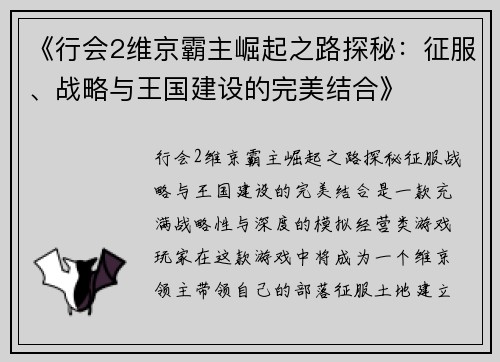 《行会2维京霸主崛起之路探秘：征服、战略与王国建设的完美结合》

行会2维京霸主崛起之路探秘征服战略与王国建设的完美结合是一款充满战略性与深度的模拟经营类游戏玩家在这款游戏中将成为一个维京领主带领自己的部落征服土地建立